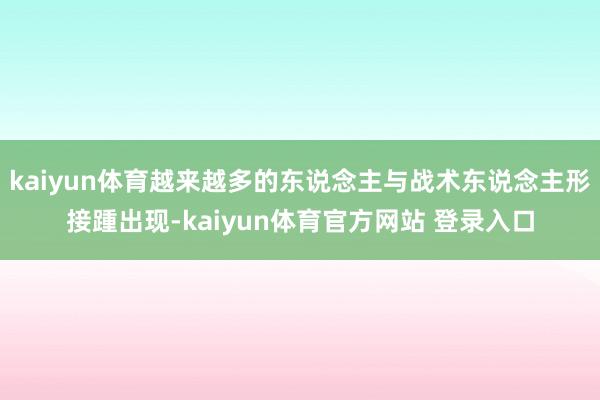 kaiyun体育越来越多的东说念主与战术东说念主形接踵出现-kaiyun体育官方网站 登录入口